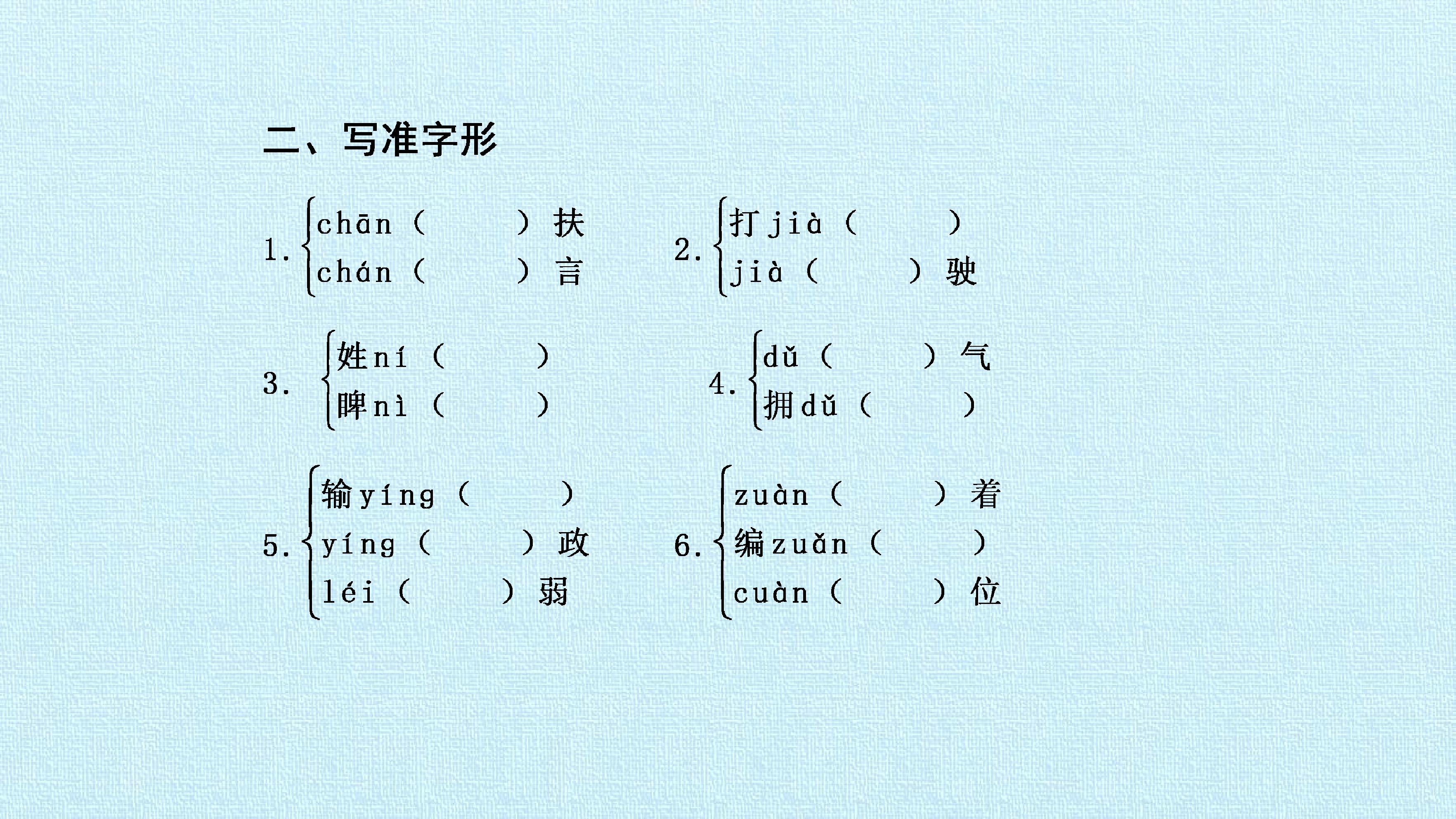 二、写准字形

1.
chān（ ）扶
chán（ ）言

2.
打jià（ ）
jià（ ）驶

3.
姓ní（ ）
睥nì（ ）

4.
dǔ（ ）气
拥dǔ（ ）

5.
输yíng（ ）
yíng（ ）政
léi（ ）弱

6.
zuàn（ ）着
编zuǎn（ ）
cuàn（ ）位